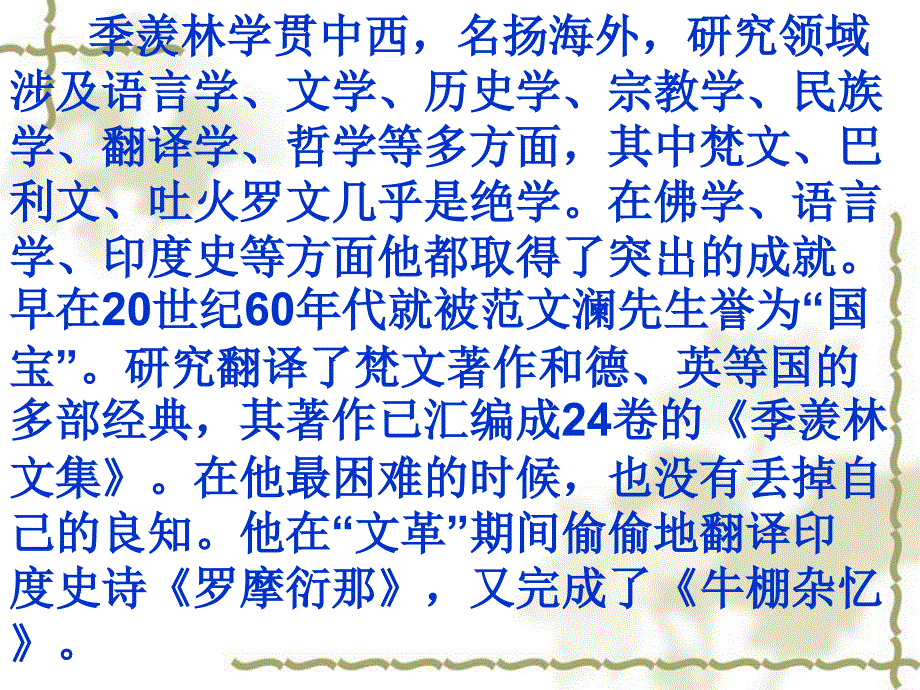 季羡林学贯中西，名扬海外，研究领域涉及语言学、文学、历史学、宗教学、民族学、翻译学、哲学等多方面，其中梵文、巴利文、吐火罗文几乎是绝学。在佛学、语言学、印度史等方面他都取得了突出的成就。早在20世纪60年代就被范文澜先生誉为“国宝”。研究翻译了梵文著作和德、英等国的多部经典，其著作已汇编成24卷的《季羡林文集》。在他最困难的时候，也没有丢掉自己的良知。他在“文革”期间偷偷地翻译印度史诗《罗摩衍那》，又完成了《牛棚杂忆》。